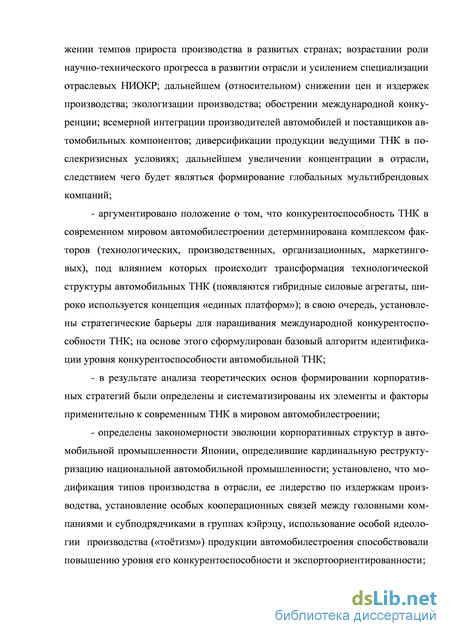 жении темпов прироста производства в развитых странах; возрастании роли научно-технического прогресса в развитии отрасли и усилением специализации отраслевых НИОКР; дальнейшем (относительном) снижении цен и издержек производства; экологизации производства; обострении международной конкуренции; всемерной интеграции производителей автомобилей и поставщиков автомобильных компонентов; диверсификации продукции ведущими ТНК в послекризисных условиях; дальнейшем увеличении концентрации в отрасли, следствием чего будет являться формирование глобальных мультибрендовых компаний;

- аргументировано положение о том, что конкурентоспособность ТНК в современном мировом автомобилестроении детерминирована комплексом факторов (технологических, производственных, организационных, маркетинговых), под влиянием которых происходит трансформация технологической структуры автомобильных ТНК (появляются гибридные силовые агрегаты, широко используется концепция «единых платформ»); в свою очередь, установлены стратегические барьеры для наращивания международной конкурентоспособности ТНК; на основе этого сформулирован базовый алгоритм идентификации уровня конкурентоспособности автомобильной ТНК;

- в результате анализа теоретических основ формировании корпоративных стратегий были определены и систематизированы их элементы и факторы применительно к современным ТНК в мировом автомобилестроении;

- определены закономерности эволюции корпоративных структур в автомобильной промышленности Японии, определившие кардинальную реструктуризацию национальной автомобильной промышленности; установлено, что модификация типов производства в отрасли, ее лидерство по издержкам производства, установление особых кооперационных связей между головными компаниями и субподрядчиками в группах кэйрэцу, использование особой идеологии производства («тоётизм») продукции автомобилестроения способствовали повышению уровня его конкурентоспособности и экспортоориентированности;

dsLib.net
библиотека диссертаций